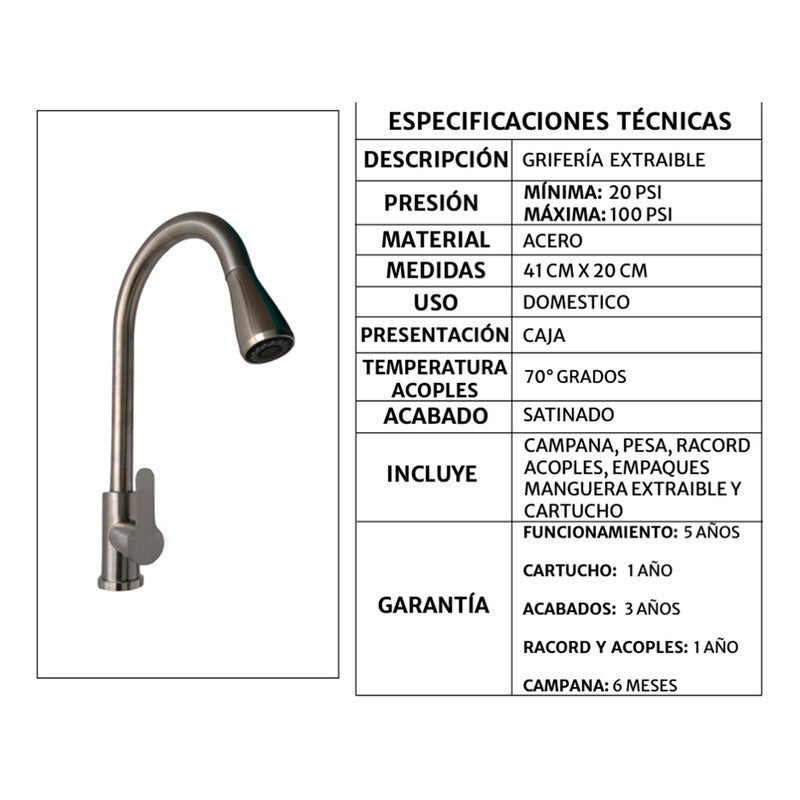 | ESPECIFICACIONES TÉCNICAS | |
|---|---|
| DESCRIPCIÓN | GRIFERÍA EXTRAIBLE |
| PRESIÓN | MÍNIMA: 20 PSI MÁXIMA: 100 PSI |
| MATERIAL | ACERO |
| MEDIDAS | 41 CM X 20 CM |
| USO | DOMESTICO |
| PRESENTACIÓN | CAJA |
| TEMPERATURA ACOPLES | 70° GRADOS |
| ACABADO | SATINADO |
| INCLUYE | CAMPANA, PESA, RACORD ACOPLES, EMPAQUES MANGUERA EXTRAIBLE Y CARTUCHO |
| GARANTÍA | FUNCIONAMIENTO: 5 AÑOS CARTUCHO: 1 AÑO ACABADOS: 3 AÑOS RACORD Y ACOPLES: 1 AÑO CAMPANA: 6 MESES |